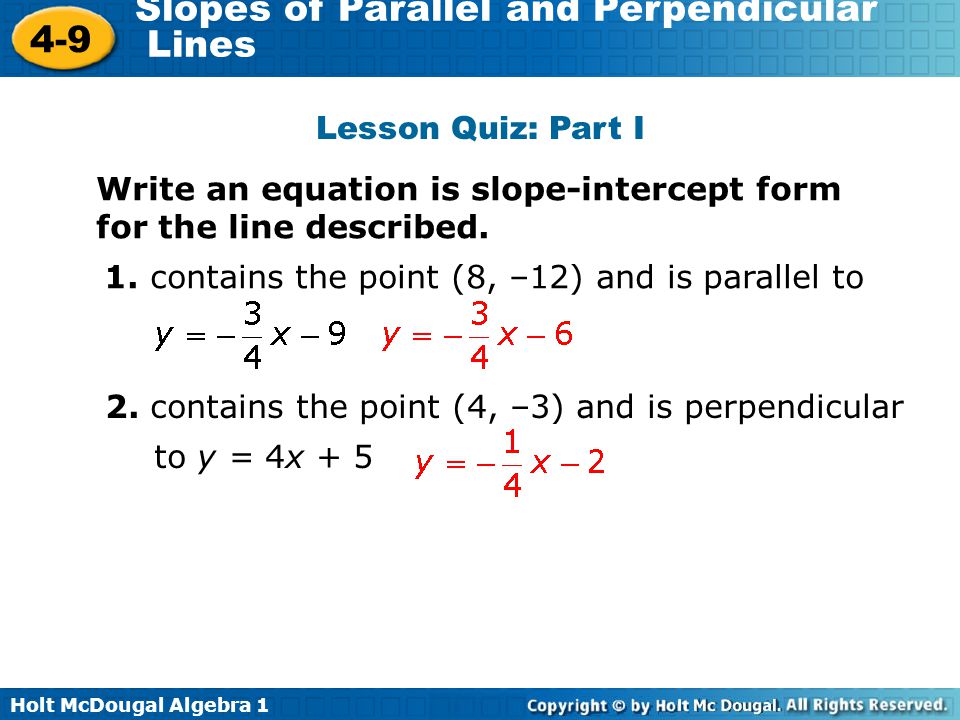 4-9 Slopes of Parallel and Perpendicular Lines

Lesson Quiz: Part I

Write an equation is slope-intercept form for the line described.

1. contains the point (8, –12) and is parallel to $y = -\frac{3}{4}x - 9$ $y = -\frac{3}{4}x - 6$

2. contains the point (4, –3) and is perpendicular to $y = 4x + 5$ $y = -\frac{1}{4}x - 2$

Holt McDougal Algebra 1

Copyright © by Holt Mc Dougal. All Rights Reserved.